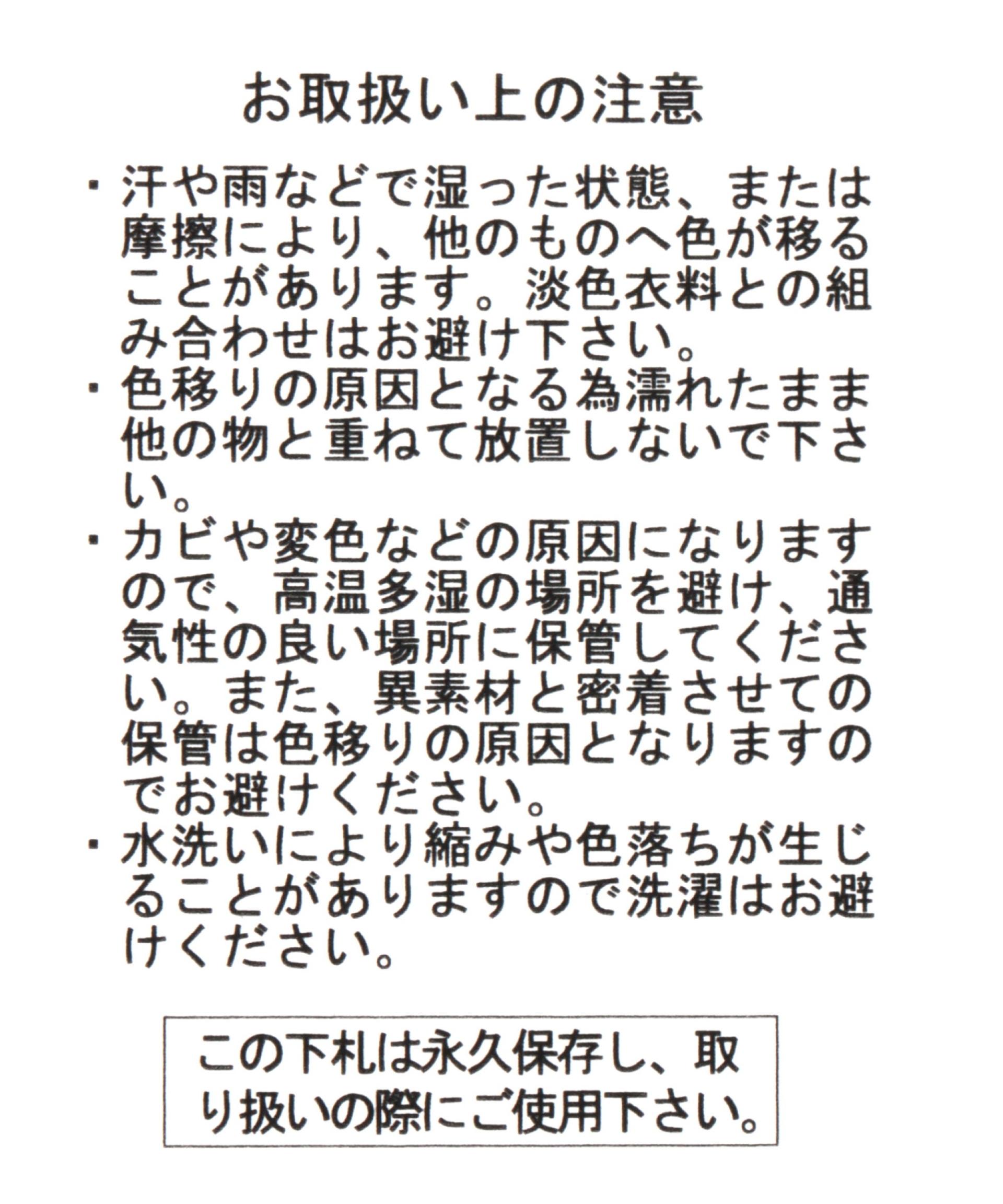 お取扱い上の注意

・汗や雨などで湿った状態、または摩擦により、他のものへ色が移ることがあります。淡色衣料との組み合わせはお避け下さい。
・色移りの原因となる為濡れたまま他の物と重ねて放置しないで下さい。
・カビや変色などの原因になりますので、高温多湿の場所を避け、通気性の良い場所に保管してください。また、異素材と密着させての保管は色移りの原因となりますのでお避けください。
・水洗いにより縮みや色落ちが生じることがありますので洗濯はお避けください。

この下札は永久保存し、取り扱いの際にご使用下さい。